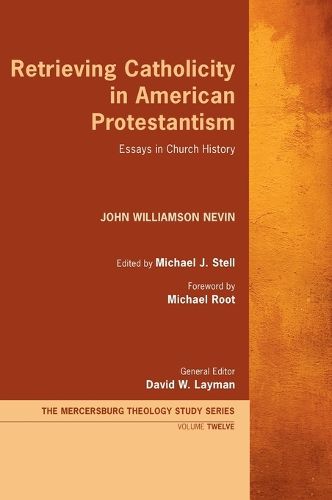 Retrieving Catholicity in American Protestantism

Essays in Church History

JOHN WILLIAMSON NEVIN

Edited by Michael J. Stell

Foreword by
Michael Root

General Editor
David W. Layman

THE MERCERSBURG THEOLOGY STUDY SERIES
VOLUME TWELVE